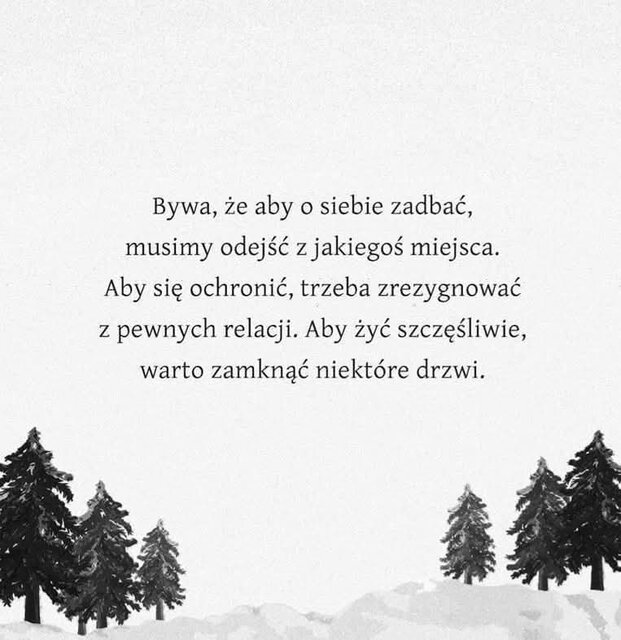 Bywa, że aby o siebie zadbać, musimy odejść z jakiegoś miejsca. Aby się ochronić, trzeba zrezygnować z pewnych relacji. Aby żyć szczęśliwie, warto zamknąć niektóre drzwi.